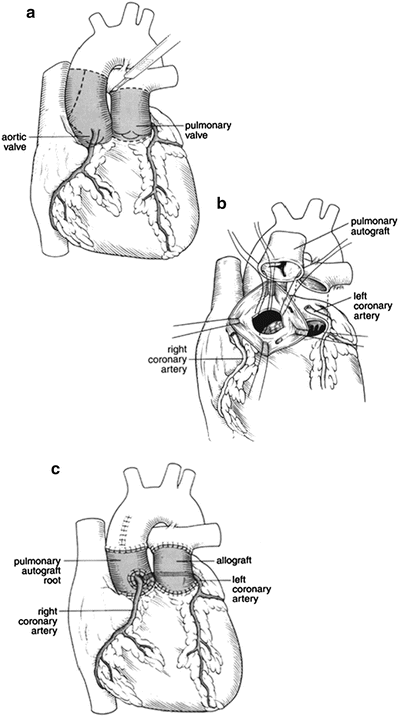 a

aortic valve

pulmonary valve

b

pulmonary autograft

left coronary artery

right coronary artery

c

pulmonary autograft root

allograft

left coronary artery

right coronary artery